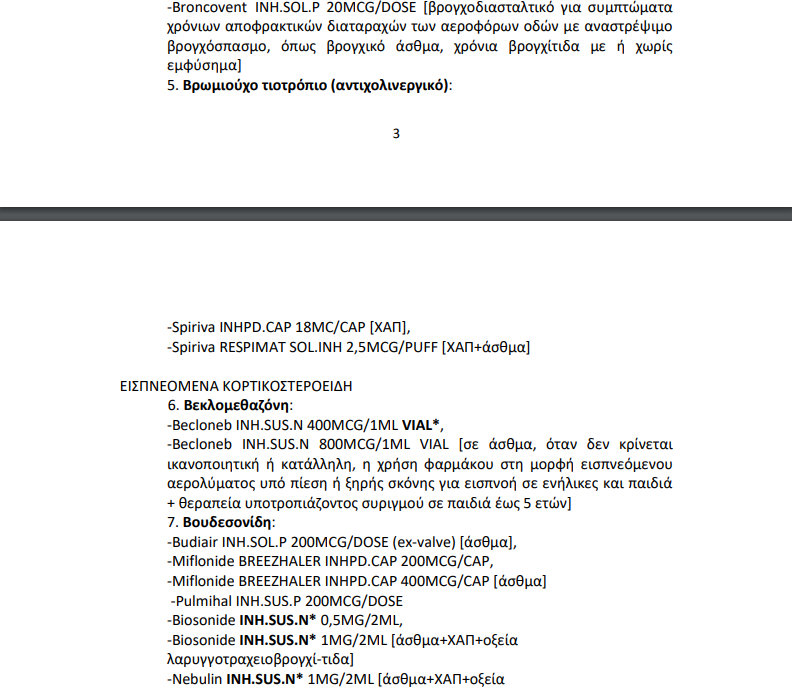 -Broncovent INH.SOL.P 20MCG/DOSE [βρογχοδιασταλτικό για συμπτώματα χρόνιων αποφρακτικών διαταραχών των αεροφόρων οδών με αναστρέψιμο βρογχόσπασμο, όπως βρογχικό άσθμα, χρόνια βρογχίτιδα με ή χωρίς εμφύσημα]

5. Βρωμιούχο τιοτρόπιο (αντιχολινεργικό):

3

-Spiriva INHPD.CAP 18MC/CAP [ΧΑΠ],

-Spiriva RESPIMAT SOL.INH 2,5MCG/PUFF [ΧΑΠ+άσθμα]

ΕΙΣΠΝΕΟΜΕΝΑ ΚΟΡΤΙΚΟΣΤΕΡΟΕΙΔΗ

6. Βεκλομεθαζόνη:

-Becloneb INH.SUS.N 400MCG/1ML VIAL*,

-Becloneb INH.SUS.N 800MCG/1ML VIAL [σε άσθμα, όταν δεν κρίνεται ικανοποιητική ή κατάλληλη, η χρήση φαρμάκου στη μορφή εισπνεόμενου αερολύματος υπό πίεση ή ξηρής σκόνης για εισπνοή σε ενήλικες και παιδιά + θεραπεία υποτροπιάζοντος συριγμού σε παιδιά έως 5 ετών]

7. Βουδεσονίδη:

-Budiair INH.SOL.P 200MCG/DOSE (ex-valve) [άσθμα],

-Miflonide BREEZHALER INHPD.CAP 200MCG/CAP,

-Miflonide BREEZHALER INHPD.CAP 400MCG/CAP [άσθμα]

-Pulmihal INH.SUS.P 200MCG/DOSE

-Biosonide INH.SUS.N* 0,5MG/2ML,

-Biosonide INH.SUS.N* 1MG/2ML [άσθμα+ΧΑΠ+οξεία λαρυγγοτραχειοβρογχί-τιδα]

-Nebulin INH.SUS.N* 1MG/2ML [άσθμα+ΧΑΠ+οξεία